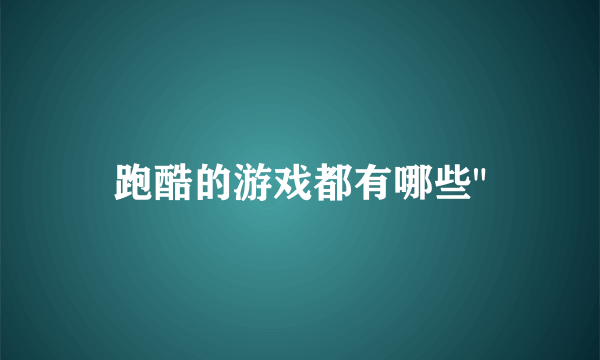 跑酷的游戏都有哪些"